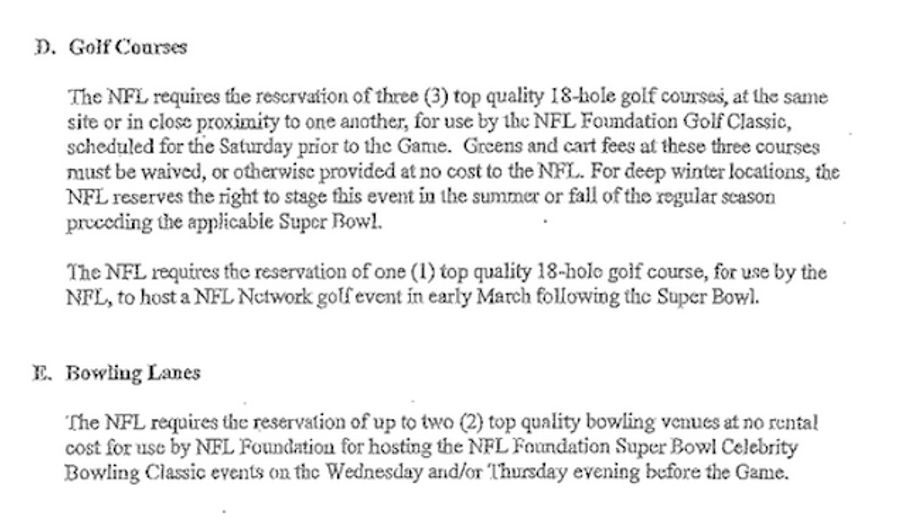 D. Golf Courses

The NFL requires the reservation of three (3) top quality 18-hole golf courses, at the same site or in close proximity to one another, for use by the NFL Foundation Golf Classic, scheduled for the Saturday prior to the Game. Greens and cart fees at these three courses must be waived, or otherwise provided at no cost to the NFL. For deep winter locations, the NFL reserves the right to stage this event in the summer or fall of the regular season preceding the applicable Super Bowl.

The NFL requires the reservation of one (1) top quality 18-hole golf course, for use by the NFL, to host a NFL Network golf event in early March following the Super Bowl.

E. Bowling Lanes

The NFL requires the reservation of up to two (2) top quality bowling venues at no rental cost for use by NFL Foundation for hosting the NFL Foundation Super Bowl Celebrity Bowling Classic events on the Wednesday and/or Thursday evening before the Game.